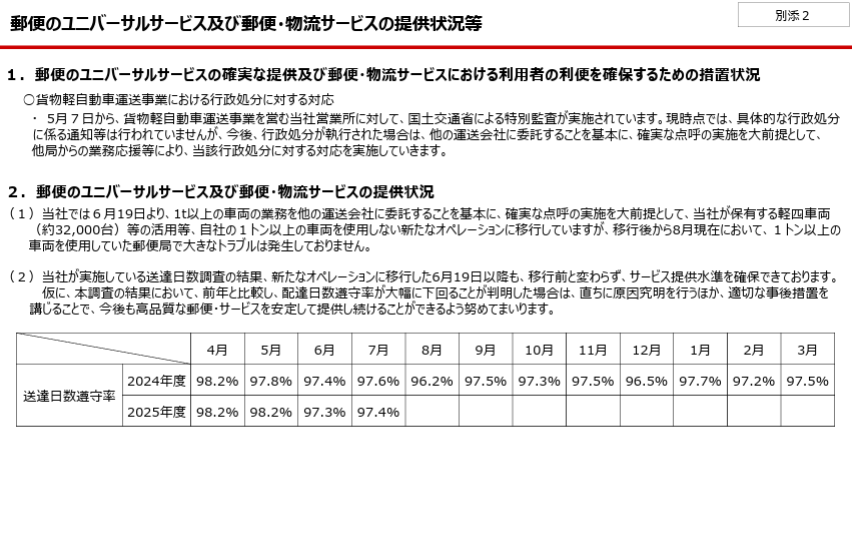 郵便のユニバーサルサービス及び郵便・物流サービスの提供状況等

別添２

１．郵便のユニバーサルサービスの確実な提供及び郵便・物流サービスにおける利用者の利便を確保するための措置状況

○貨物軽自動車運送事業における行政処分に対する対応

・ 5月７日から、貨物軽自動車運送事業を営む当社営業所に対して、国土交通省による特別監査が実施されています。現時点では、具体的な行政処分に係る通知等は行われていませんが、今後、行政処分が執行された場合は、他の運送会社に委託することを基本に、確実な点呼の実施を大前提として、他局からの業務応援等により、当該行政処分に対する対応を実施していきます。

２．郵便のユニバーサルサービス及び郵便・物流サービスの提供状況

（１）当社では６月19日より、1t以上の車両の業務を他の運送会社に委託することを基本に、確実な点呼の実施を大前提として、当社が保有する軽四車両（約32,000台）等の活用等、自社の１トン以上の車両を使用しない新たなオペレーションに移行していますが、移行後から8月現在において、１トン以上の車両を使用していた郵便局で大きなトラブルは発生しておりません。

（２）当社が実施している送達日数調査の結果、新たなオペレーションに移行した6月19日以降も、移行前と変わらず、サービス提供水準を確保できております。
仮に、本調査の結果において、前年と比較し、配達日数遵守率が大幅に下回ることが判明した場合は、直ちに原因究明を行うほか、適切な事後措置を講じることで、今後も高品質な郵便・サービスを安定して提供し続けることができるよう努めてまいります。

| | | 4月 | 5月 | 6月 | 7月 | 8月 | 9月 | 10月 | 11月 | 12月 | 1月 | 2月 | 3月 |
|---|---|---|---|---|---|---|---|---|---|---|---|---|---|
| 送達日数遵守率 | 2024年度 | 98.2% | 97.8% | 97.4% | 97.6% | 96.2% | 97.5% | 97.3% | 97.5% | 96.5% | 97.7% | 97.2% | 97.5% |
| | 2025年度 | 98.2% | 98.2% | 97.3% | 97.4% | | | | | | | | |